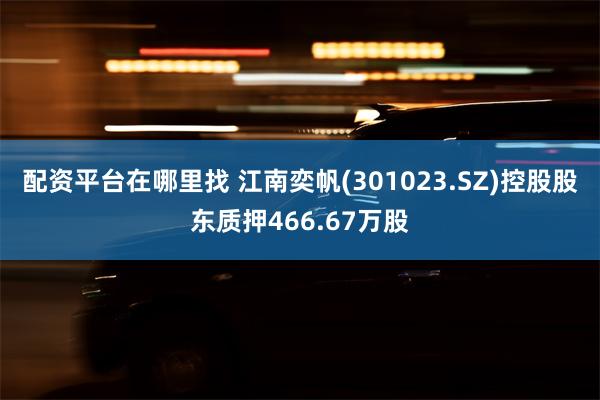 配资平台在哪里找 江南奕帆(301023.SZ)控股股东质押466.67万股